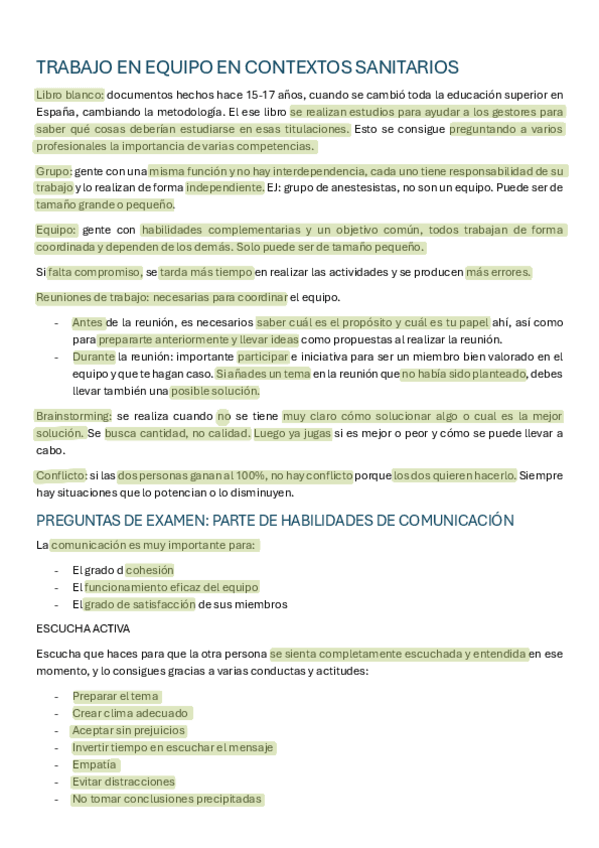 TRABAJO EN EQUIPO EN CONTEXTOS SANITARIOS

Libro blanco: documentos hechos hace 15-17 años, cuando se cambió toda la educación superior en España, cambiando la metodología. El ese libro se realizan estudios para ayudar a los gestores para saber qué cosas deberían estudiarse en esas titulaciones. Esto se consigue preguntando a varios profesionales la importancia de varias competencias.

Grupo: gente con una misma función y no hay interdependencia, cada uno tiene responsabilidad de su trabajo y lo realizan de forma independiente. EJ: grupo de anestesistas, no son un equipo. Puede ser de tamaño grande o pequeño.

Equipo: gente con habilidades complementarias y un objetivo común, todos trabajan de forma coordinada y dependen de los demás. Solo puede ser de tamaño pequeño.

Si falta compromiso, se tarda más tiempo en realizar las actividades y se producen más errores.

Reuniones de trabajo: necesarias para coordinar el equipo.

- Antes de la reunión, es necesarios saber cuál es el propósito y cuál es tu papel ahí, así como para prepararte anteriormente y llevar ideas como propuestas al realizar la reunión.
- Durante la reunión: importante participar e iniciativa para ser un miembro bien valorado en el equipo y que te hagan caso. Si añades un tema en la reunión que no había sido planteado, debes llevar también una posible solución.

Brainstorming: se realiza cuando no se tiene muy claro cómo solucionar algo o cual es la mejor solución. Se busca cantidad, no calidad. Luego ya jugas si es mejor o peor y cómo se puede llevar a cabo.

Conflicto: si las dos personas ganan al 100%, no hay conflicto porque los dos quieren hacerlo. Siempre hay situaciones que lo potencian o lo disminuyen.

PREGUNTAS DE EXAMEN: PARTE DE HABILIDADES DE COMUNICACIÓN

La comunicación es muy importante para:

- El grado d cohesión
- El funcionamiento eficaz del equipo
- El grado de satisfacción de sus miembros

ESCUCHA ACTIVA

Escucha que haces para que la otra persona se sienta completamente escuchada y entendida en ese momento, y lo consigues gracias a varias conductas y actitudes:

- Preparar el tema
- Crear clima adecuado
- Aceptar sin prejuicios
- Invertir tiempo en escuchar el mensaje
- Empatía
- Evitar distracciones
- No tomar conclusiones precipitadas